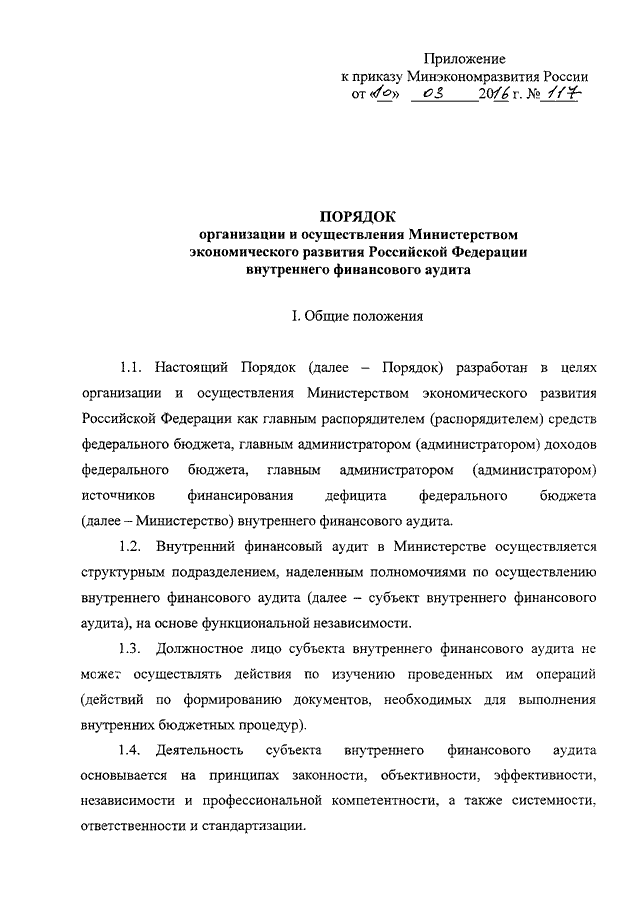 Приложение
к приказу Минэкономразвития России
от «10» 03 2016 г. № 117

ПОРЯДОК
организации и осуществления Министерством экономического развития Российской Федерации внутреннего финансового аудита

I. Общие положения

1.1. Настоящий Порядок (далее – Порядок) разработан в целях организации и осуществления Министерством экономического развития Российской Федерации как главным распорядителем (распорядителем) средств федерального бюджета, главным администратором (администратором) доходов федерального бюджета, главным администратором (администратором) источников финансирования дефицита федерального бюджета (далее – Министерство) внутреннего финансового аудита.

1.2. Внутренний финансовый аудит в Министерстве осуществляется структурным подразделением, наделенным полномочиями по осуществлению внутреннего финансового аудита (далее – субъект внутреннего финансового аудита), на основе функциональной независимости.

1.3. Должностное лицо субъекта внутреннего финансового аудита не может осуществлять действия по изучению проведенных им операций (действий по формированию документов, необходимых для выполнения внутренних бюджетных процедур).

1.4. Деятельность субъекта внутреннего финансового аудита основывается на принципах законности, объективности, эффективности, независимости и профессиональной компетентности, а также системности, ответственности и стандартизации.